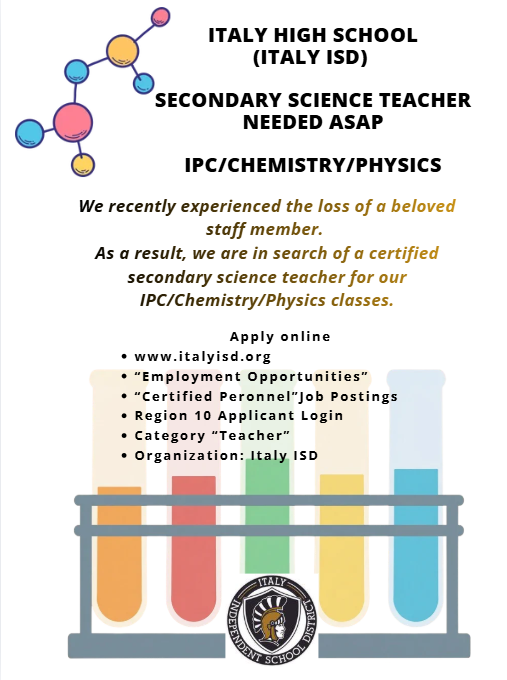 ITALY HIGH SCHOOL
(ITALY ISD)

SECONDARY SCIENCE TEACHER NEEDED ASAP

IPC/CHEMISTRY/PHYSICS

We recently experienced the loss of a beloved staff member.
As a result, we are in search of a certified secondary science teacher for our IPC/Chemistry/Physics classes.

Apply online
• www.italyisd.org
• “Employment Opportunities”
• “Certified Peronnel”Job Postings
• Region 10 Applicant Login
• Category “Teacher”
• Organization: Italy ISD

ITALY INDEPENDENT SCHOOL DISTRICT